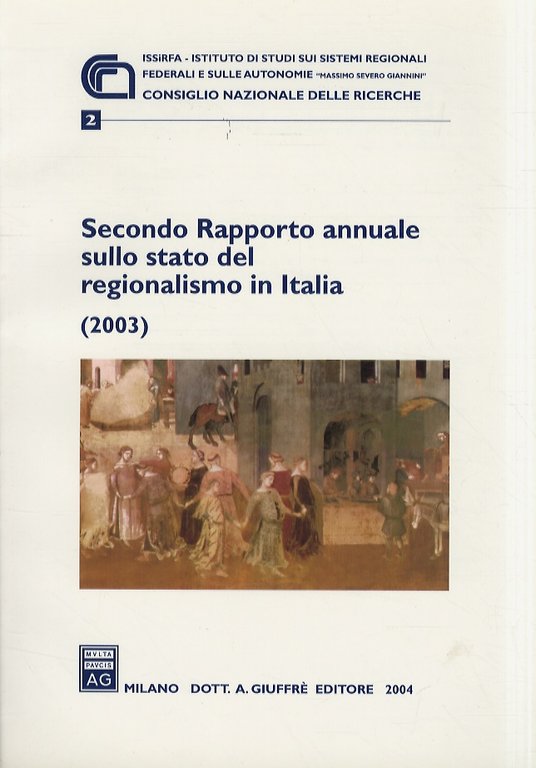 ISSiRFA - ISTITUTO DI STUDI SUI SISTEMI REGIONALI FEDERALI E SULLE AUTONOMIE "MASSIMO SEVERO GIANNINI"
CONSIGLIO NAZIONALE DELLE RICERCHE

2

Secondo Rapporto annuale sullo stato del regionalismo in Italia

(2003)

MVLTA PAVCIS AG

MILANO DOTT. A. GIUFFRÈ EDITORE 2004